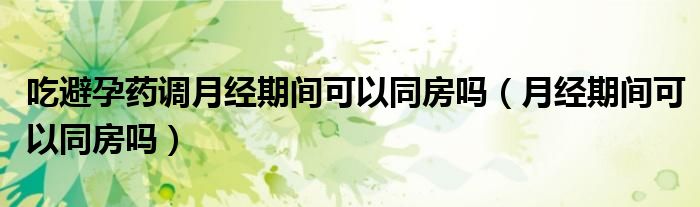 吃避孕药调月经期间可以同房吗（月经期间可以同房吗）